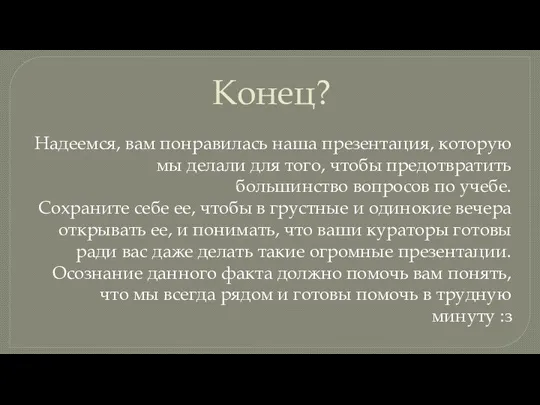 Конец?

Надеемся, вам понравилась наша презентация, которую мы делали для того, чтобы предотвратить большинство вопросов по учебе.
Сохраните себе ее, чтобы в грустные и одинокие вечера открывать ее, и понимать, что ваши кураторы готовы ради вас даже делать такие огромные презентации.
Осознание данного факта должно помочь вам понять, что мы всегда рядом и готовы помочь в трудную минуту :з